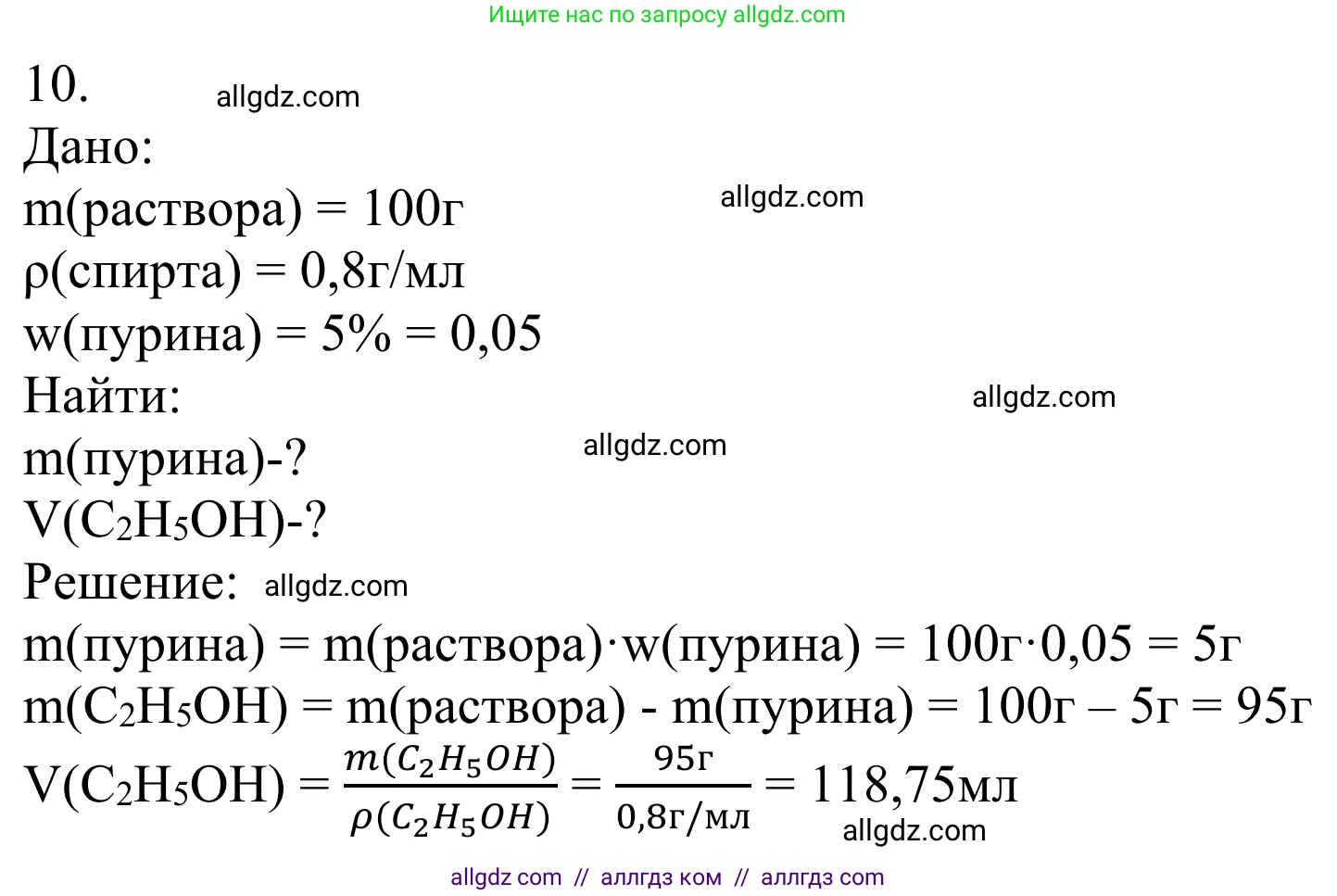 Ищите нас по запросу allgdz.com

10. allgdz.com
Дано:
m(раствора) = 100г allgdz.com
ρ(спирта) = 0,8г/мл
w(пурина) = 5% = 0,05
Найти: allgdz.com
m(пурина)-? allgdz.com
V($C_2H_5OH$)-?
Решение: allgdz.com
m(пурина) = m(раствора)·w(пурина) = 100г·0,05 = 5г
m($C_2H_5OH$) = m(раствора) - m(пурина) = 100г – 5г = 95г
V($C_2H_5OH$) = $\frac{m(C_2H_5OH)}{\rho(C_2H_5OH)}$ = $\frac{95г}{0,8г/мл}$ = 118,75мл
allgdz.com

allgdz com // аллгдз ком // аллгдз com